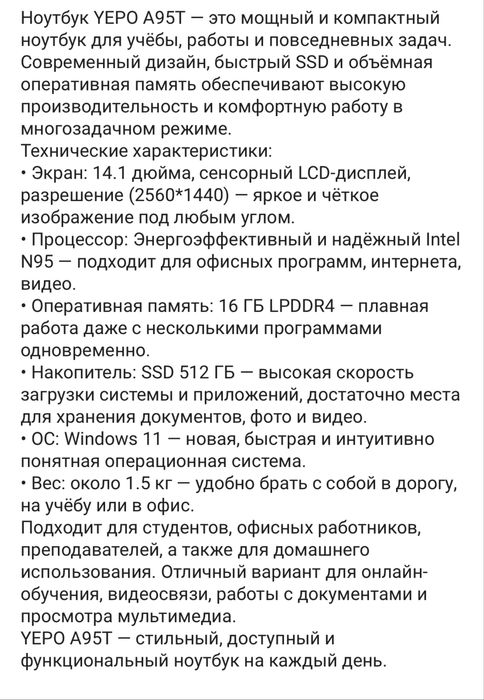 Ноутбук YEPO A95T — это мощный и компактный ноутбук для учёбы, работы и повседневных задач. Современный дизайн, быстрый SSD и объёмная оперативная память обеспечивают высокую производительность и комфортную работу в многозадачном режиме.
Технические характеристики:
• Экран: 14.1 дюйма, сенсорный LCD-дисплей, разрешение (2560*1440) — яркое и чёткое изображение под любым углом.
• Процессор: Энергоэффективный и надёжный Intel N95 — подходит для офисных программ, интернета, видео.
• Оперативная память: 16 ГБ LPDDR4 — плавная работа даже с несколькими программами одновременно.
• Накопитель: SSD 512 ГБ — высокая скорость загрузки системы и приложений, достаточно места для хранения документов, фото и видео.
• ОС: Windows 11 — новая, быстрая и интуитивно понятная операционная система.
• Вес: около 1.5 кг — удобно брать с собой в дорогу, на учёбу или в офис.
Подходит для студентов, офисных работников, преподавателей, а также для домашнего использования. Отличный вариант для онлайн-обучения, видеосвязи, работы с документами и просмотра мультимедиа.
YEPO A95T — стильный, доступный и функциональный ноутбук на каждый день.